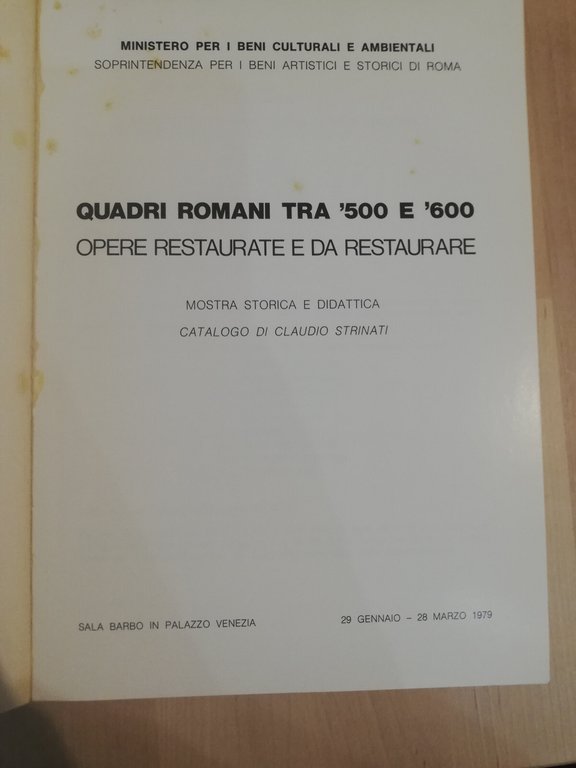 MINISTERO PER I BENI CULTURALI E AMBIENTALI
SOPRINTENDENZA PER I BENI ARTISTICI E STORICI DI ROMA

QUADRI ROMANI TRA '500 E '600
OPERE RESTAURATE E DA RESTAURARE

MOSTRA STORICA E DIDATTICA
CATALOGO DI CLAUDIO STRINATI

SALA BARBO IN PALAZZO VENEZIA

29 GENNAIO – 28 MARZO 1979